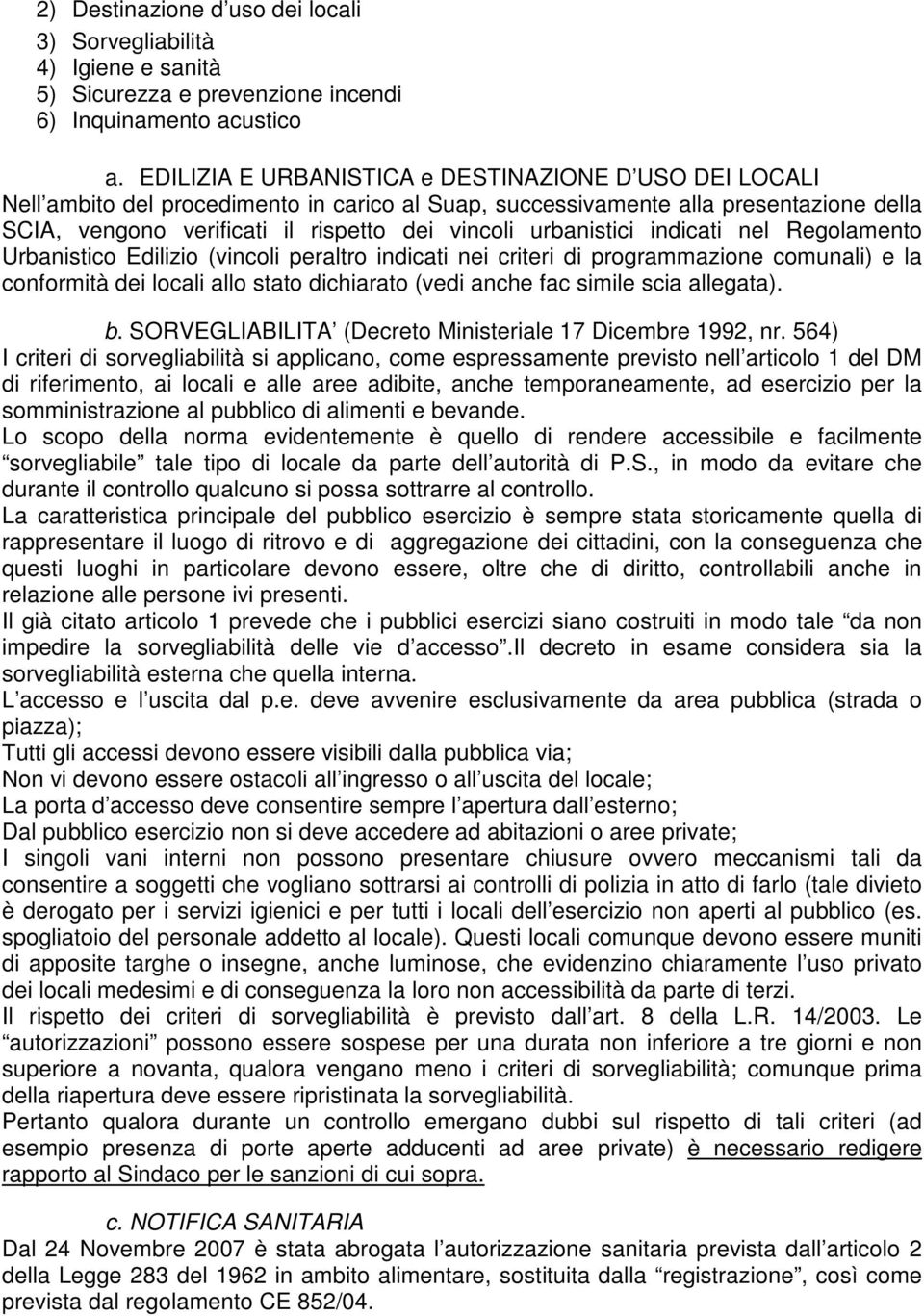 2) Destinazione d uso dei locali
3) Sorvegliabilità
4) Igiene e sanità
5) Sicurezza e prevenzione incendi
6) Inquinamento acustico

a. EDILIZIA E URBANISTICA e DESTINAZIONE D USO DEI LOCALI
Nell ambito del procedimento in carico al Suap, successivamente alla presentazione della SCIA, vengono verificati il rispetto dei vincoli urbanistici indicati nel Regolamento Urbanistico Edilizio (vincoli peraltro indicati nei criteri di programmazione comunali) e la conformità dei locali allo stato dichiarato (vedi anche fac simile scia allegata).

b. SORVEGLIABILITA (Decreto Ministeriale 17 Dicembre 1992, nr. 564)
I criteri di sorvegliabilità si applicano, come espressamente previsto nell articolo 1 del DM di riferimento, ai locali e alle aree adibite, anche temporaneamente, ad esercizio per la somministrazione al pubblico di alimenti e bevande.
Lo scopo della norma evidentemente è quello di rendere accessibile e facilmente sorvegliabile tale tipo di locale da parte dell autorità di P.S., in modo da evitare che durante il controllo qualcuno si possa sottrarre al controllo.
La caratteristica principale del pubblico esercizio è sempre stata storicamente quella di rappresentare il luogo di ritrovo e di aggregazione dei cittadini, con la conseguenza che questi luoghi in particolare devono essere, oltre che di diritto, controllabili anche in relazione alle persone ivi presenti.
Il già citato articolo 1 prevede che i pubblici esercizi siano costruiti in modo tale da non impedire la sorvegliabilità delle vie d accesso .Il decreto in esame considera sia la sorvegliabilità esterna che quella interna.
L accesso e l uscita dal p.e. deve avvenire esclusivamente da area pubblica (strada o piazza);
Tutti gli accessi devono essere visibili dalla pubblica via;
Non vi devono essere ostacoli all ingresso o all uscita del locale;
La porta d accesso deve consentire sempre l apertura dall esterno;
Dal pubblico esercizio non si deve accedere ad abitazioni o aree private;
I singoli vani interni non possono presentare chiusure ovvero meccanismi tali da consentire a soggetti che vogliano sottrarsi ai controlli di polizia in atto di farlo (tale divieto è derogato per i servizi igienici e per tutti i locali dell esercizio non aperti al pubblico (es. spogliatoio del personale addetto al locale). Questi locali comunque devono essere muniti di apposite targhe o insegne, anche luminose, che evidenzino chiaramente l uso privato dei locali medesimi e di conseguenza la loro non accessibilità da parte di terzi.
Il rispetto dei criteri di sorvegliabilità è previsto dall art. 8 della L.R. 14/2003. Le autorizzazioni possono essere sospese per una durata non inferiore a tre giorni e non superiore a novanta, qualora vengano meno i criteri di sorvegliabilità; comunque prima della riapertura deve essere ripristinata la sorvegliabilità.
Pertanto qualora durante un controllo emergano dubbi sul rispetto di tali criteri (ad esempio presenza di porte aperte adducenti ad aree private) è necessario redigere rapporto al Sindaco per le sanzioni di cui sopra.

c. NOTIFICA SANITARIA
Dal 24 Novembre 2007 è stata abrogata l autorizzazione sanitaria prevista dall articolo 2 della Legge 283 del 1962 in ambito alimentare, sostituita dalla registrazione , così come prevista dal regolamento CE 852/04.